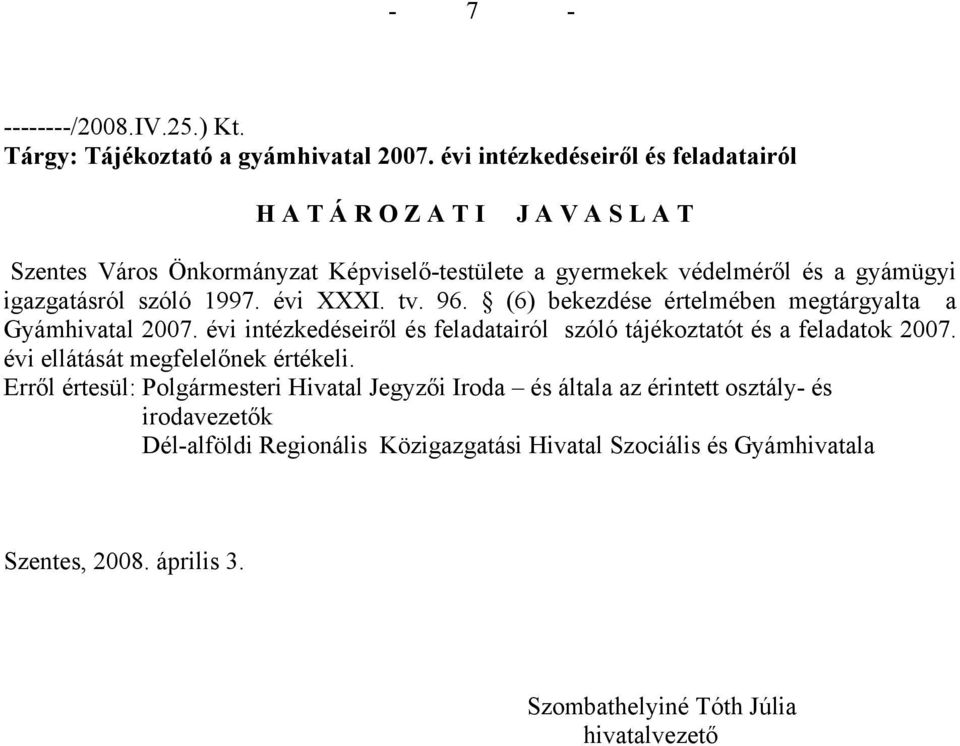 - 7 -

--------/2008.IV.25.) Kt.
Tárgy: Tájékoztató a gyámhivatal 2007. évi intézkedéseiről és feladatairól

H A T Á R O Z A T I J A V A S L A T

Szentes Város Önkormányzat Képviselő-testülete a gyermekek védelméről és a gyámügyi igazgatásról szóló 1997. évi XXXI. tv. 96. § (6) bekezdése értelmében megtárgyalta a Gyámhivatal 2007. évi intézkedéseiről és feladatairól szóló tájékoztatót és a feladatok 2007. évi ellátását megfelelőnek értékeli.
Erről értesül: Polgármesteri Hivatal Jegyzői Iroda – és általa az érintett osztály- és irodavezetők
Dél-alföldi Regionális Közigazgatási Hivatal Szociális és Gyámhivatala

Szentes, 2008. április 3.

Szombathelyiné Tóth Júlia
hivatalvezető